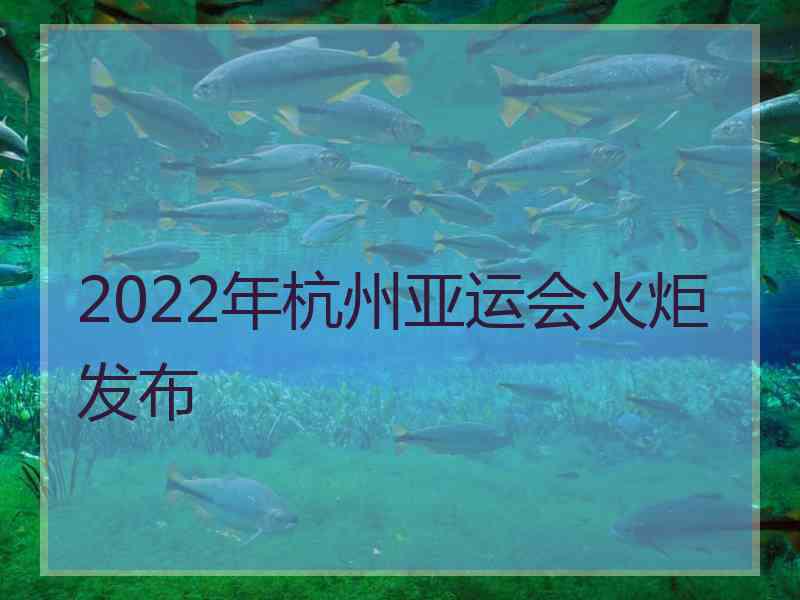 2022年杭州亚运会火炬发布